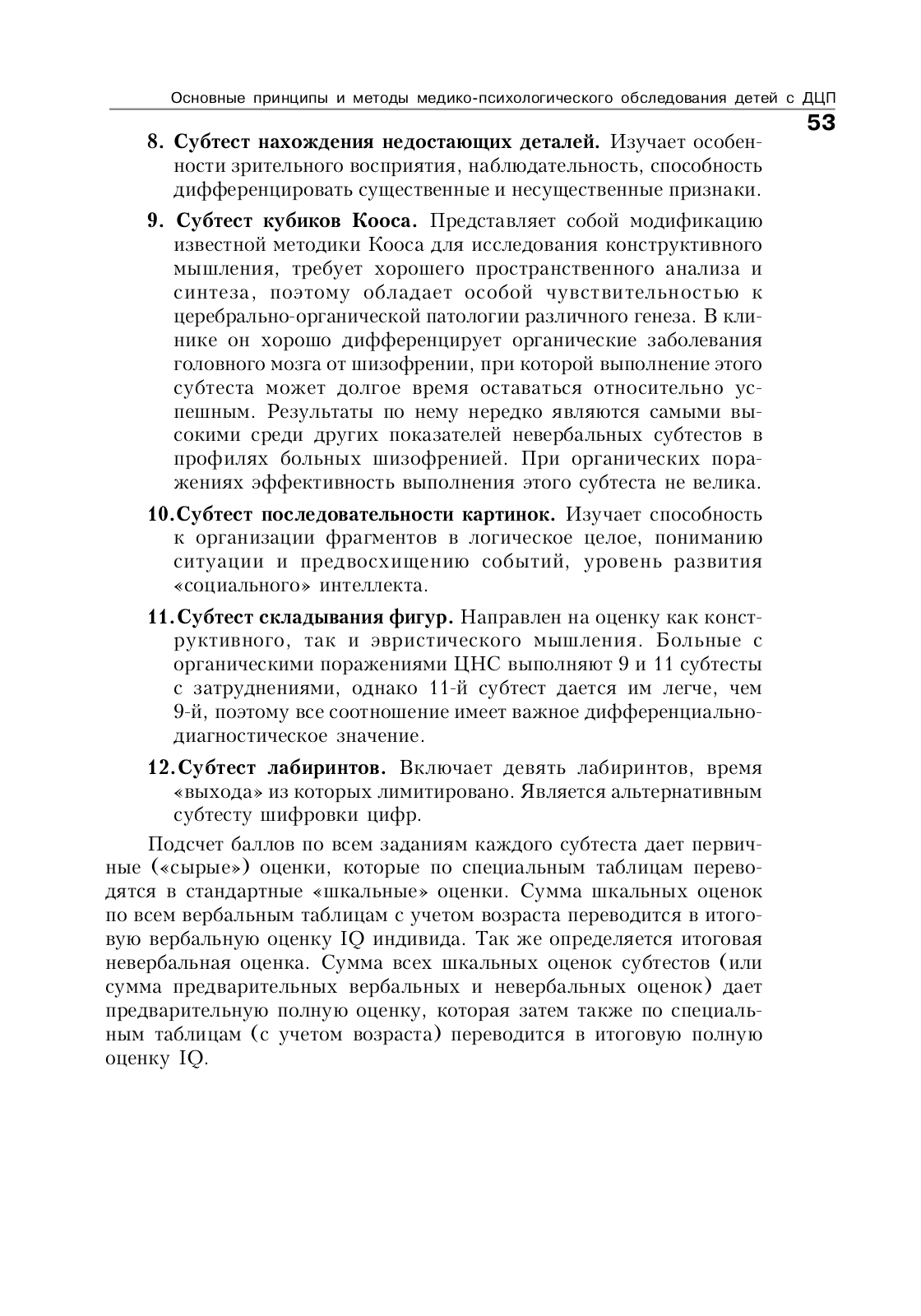 Основные принципы и методы медико-психологического обследования детей с ДЦП

53

8. Субтест нахождения недостающих деталей. Изучает особенности зрительного восприятия, наблюдательность, способность дифференцировать существенные и несущественные признаки.

9. Субтест кубиков Кооса. Представляет собой модификацию известной методики Кооса для исследования конструктивного мышления, требует хорошего пространственного анализа и синтеза, поэтому обладает особой чувствительностью к церебрально-органической патологии различного генеза. В клинике он хорошо дифференцирует органические заболевания головного мозга от шизофрении, при которой выполнение этого субтеста может долгое время оставаться относительно успешным. Результаты по нему нередко являются самыми высокими среди других показателей невербальных субтестов в профилях больных шизофренией. При органических поражениях эффективность выполнения этого субтеста не велика.

10. Субтест последовательности картинок. Изучает способность к организации фрагментов в логическое целое, пониманию ситуации и предвосхищению событий, уровень развития «социального» интеллекта.

11. Субтест складывания фигур. Направлен на оценку как конструктивного, так и эвристического мышления. Больные с органическими поражениями ЦНС выполняют 9 и 11 субтесты с затруднениями, однако 11-й субтест дается им легче, чем 9-й, поэтому все соотношение имеет важное дифференциально-диагностическое значение.

12. Субтест лабиринтов. Включает девять лабиринтов, время «выхода» из которых лимитировано. Является альтернативным субтесту шифровки цифр.

Подсчет баллов по всем заданиям каждого субтеста дает первичные («сырые») оценки, которые по специальным таблицам переводятся в стандартные «шкальные» оценки. Сумма шкальных оценок по всем вербальным таблицам с учетом возраста переводится в итоговую вербальную оценку IQ индивида. Так же определяется итоговая невербальная оценка. Сумма всех шкальных оценок субтестов (или сумма предварительных вербальных и невербальных оценок) дает предварительную полную оценку, которая затем также по специальным таблицам (с учетом возраста) переводится в итоговую полную оценку IQ.